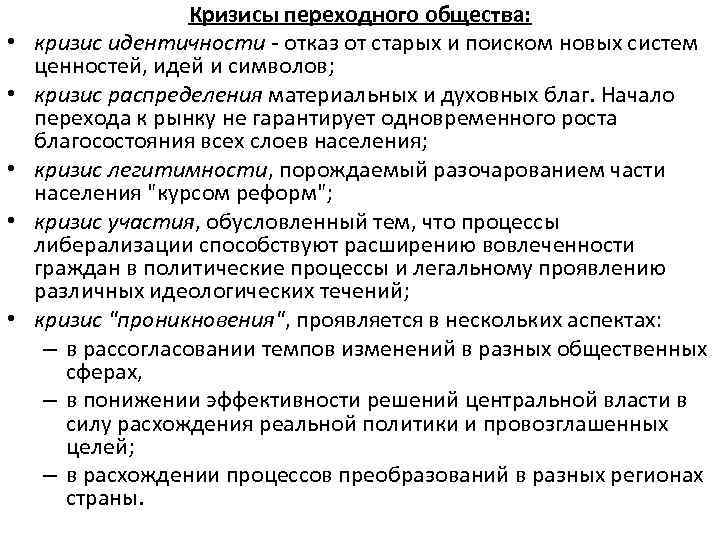 Кризисы переходного общества:

• кризис идентичности - отказ от старых и поиском новых систем ценностей, идей и символов;
• кризис распределения материальных и духовных благ. Начало перехода к рынку не гарантирует одновременного роста благосостояния всех слоев населения;
• кризис легитимности, порождаемый разочарованием части населения "курсом реформ";
• кризис участия, обусловленный тем, что процессы либерализации способствуют расширению вовлеченности граждан в политические процессы и легальному проявлению различных идеологических течений;
• кризис "проникновения", проявляется в нескольких аспектах:
– в рассогласовании темпов изменений в разных общественных сферах,
– в понижении эффективности решений центральной власти в силу расхождения реальной политики и провозглашенных целей;
– в расхождении процессов преобразований в разных регионах страны.